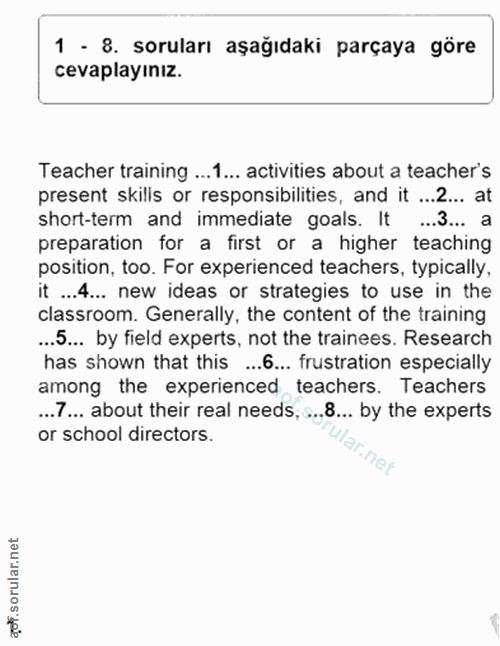 1 - 8. soruları aşağıdaki parçaya göre cevaplayınız.

Teacher training ...1... activities about a teacher's present skills or responsibilities, and it ...2... at short-term and immediate goals. It ...3... a preparation for a first or a higher teaching position, too. For experienced teachers, typically, it ...4... new ideas or strategies to use in the classroom. Generally, the content of the training ...5... by field experts, not the trainees. Research has shown that this ...6... frustration especially among the experienced teachers. Teachers ...7... about their real needs, ...8... by the experts or school directors.

aof.sorular.net

aof.sorular.net